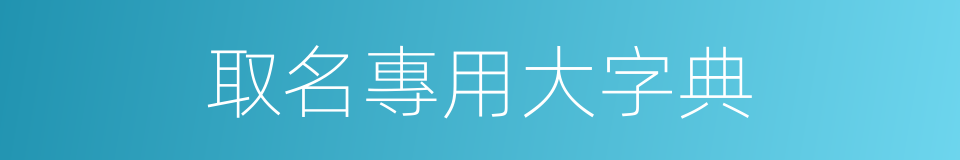 取名專用大字典